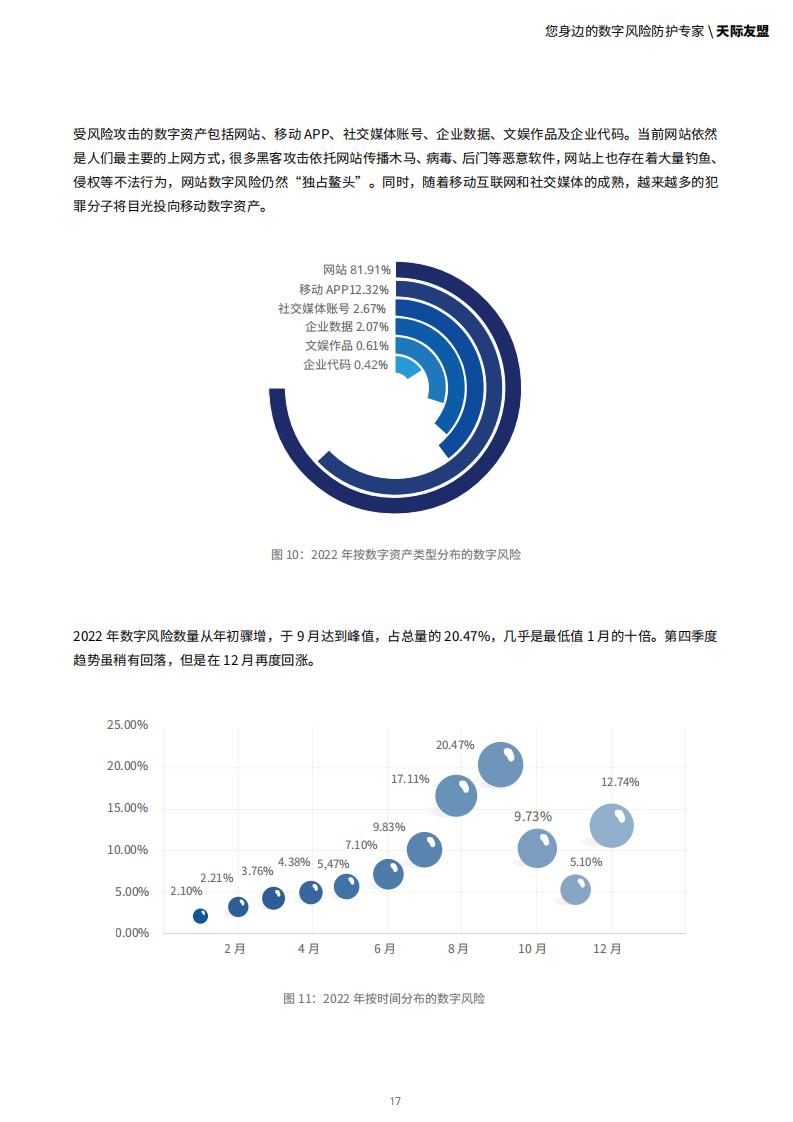 您身边的数字风险防护专家 \ 天际友盟

受风险攻击的数字资产包括网站、移动 APP、社交媒体账号、企业数据、文娱作品及企业代码。当前网站依然是人们最主要的上网方式，很多黑客攻击依托网站传播木马、病毒、后门等恶意软件，网站上也存在着大量钓鱼、侵权等不法行为，网站数字风险仍然“独占鳌头”。同时，随着移动互联网和社交媒体的成熟，越来越多的犯罪分子将目光投向移动数字资产。

网站 81.91%
移动 APP12.32%
社交媒体账号 2.67%
企业数据 2.07%
文娱作品 0.61%
企业代码 0.42%

图 10：2022 年按数字资产类型分布的数字风险

2022 年数字风险数量从年初骤增，于 9 月达到峰值，占总量的 20.47%，几乎是最低值 1 月的十倍。第四季度趋势虽稍有回落，但是在 12 月再度回涨。

25.00%
20.00%
15.00%
10.00%
5.00%
0.00%
2.10%
2.21%
3.76%
4.38%
5,47%
7.10%
9.83%
17.11%
20.47%
9.73%
5.10%
12.74%
2 月
4 月
6 月
8 月
10 月
12 月

图 11：2022 年按时间分布的数字风险

17